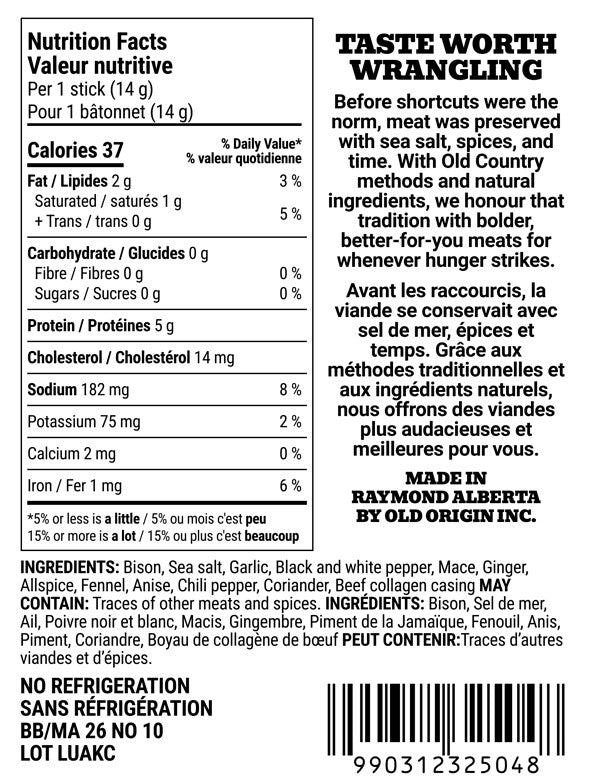 Nutrition Facts
Valeur nutritive
Per 1 stick (14 g)
Pour 1 bâtonnet (14 g)

Calories 37
% Daily Value*
% valeur quotidienne

Fat / Lipides 2 g 3 %
Saturated / saturés 1 g
+ Trans / trans 0 g 5 %

Carbohydrate / Glucides 0 g
Fibre / Fibres 0 g 0 %
Sugars / Sucres 0 g 0 %

Protein / Protéines 5 g

Cholesterol / Cholestérol 14 mg

Sodium 182 mg 8 %

Potassium 75 mg 2 %

Calcium 2 mg 0 %

Iron / Fer 1 mg 6 %

*5% or less is a little / 5% ou mois c'est peu
15% or more is a lot / 15% ou plus c'est beaucoup

TASTE WORTH WRANGLING

Before shortcuts were the norm, meat was preserved with sea salt, spices, and time. With Old Country methods and natural ingredients, we honour that tradition with bolder, better-for-you meats for whenever hunger strikes.

Avant les raccourcis, la viande se conservait avec sel de mer, épices et temps. Grâce aux méthodes traditionnelles et aux ingrédients naturels, nous offrons des viandes plus audacieuses et meilleures pour vous.

MADE IN
RAYMOND ALBERTA
BY OLD ORIGIN INC.

INGREDIENTS: Bison, Sea salt, Garlic, Black and white pepper, Mace, Ginger, Allspice, Fennel, Anise, Chili pepper, Coriander, Beef collagen casing MAY CONTAIN: Traces of other meats and spices. INGRÉDIENTS: Bison, Sel de mer, Ail, Poivre noir et blanc, Macis, Gingembre, Piment de la Jamaïque, Fenouil, Anis, Piment, Coriandre, Boyau de collagène de bœuf PEUT CONTENIR:Traces d'autres viandes et d'épices.

NO REFRIGERATION
SANS RÉFRIGÉRATION
BB/MA 26 NO 10
LOT LUAKC

990312325048